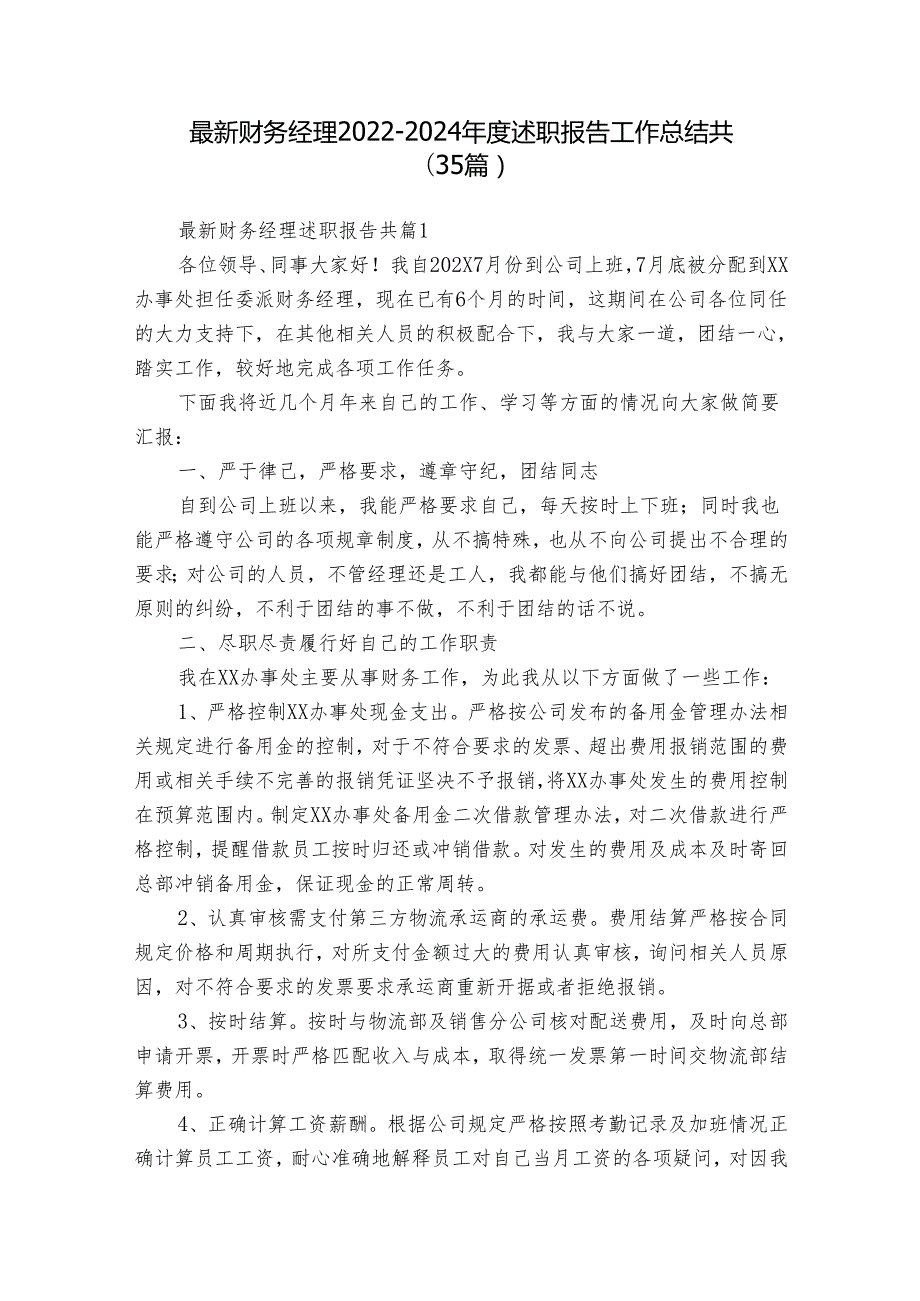 最新财务经理2022-2024年度述职报告工作总结共（35篇）

最新财务经理述职报告共篇1

各位领导、同事大家好！我自202X7月份到公司上班，7月底被分配到XX办事处担任委派财务经理，现在已有6个月的时间，这期间在公司各位同任的大力支持下，在其他相关人员的积极配合下，我与大家一道，团结一心，踏实工作，较好地完成各项工作任务。

下面我将近几个月年来自己的工作、学习等方面的情况向大家做简要汇报：

一、严于律己，严格要求，遵章守纪，团结同志

自到公司上班以来，我能严格要求自己，每天按时上下班；同时我也能严格遵守公司的各项规章制度，从不搞特殊，也从不向公司提出不合理的要求；对公司的人员，不管经理还是工人，我都能与他们搞好团结，不搞无原则的纠纷，不利于团结的事不做，不利于团结的话不说。

二、尽职尽责履行好自己的工作职责

我在XX办事处主要从事财务工作，为此我从以下方面做了一些工作：

1、严格控制XX办事处现金支出。严格按公司发布的备用金管理办法相关规定进行备用金的控制，对于不符合要求的发票、超出费用报销范围的费用或相关手续不完善的报销凭证坚决不予报销，将XX办事处发生的费用控制在预算范围内。制定XX办事处备用金二次借款管理办法，对二次借款进行严格控制，提醒借款员工按时归还或冲销借款。对发生的费用及成本及时寄回总部冲销备用金，保证现金的正常周转。

2、认真审核需支付第三方物流承运商的承运费。费用结算严格按合同规定价格和周期执行，对所支付金额过大的费用认真审核，询问相关人员原因，对不符合要求的发票要求承运商重新开据或者拒绝报销。

3、按时结算。按时与物流部及销售分公司核对配送费用，及时向总部申请开票，开票时严格匹配收入与成本，取得统一发票第一时间交物流部结算费用。

4、正确计算工资薪酬。根据公司规定严格按照考勤记录及加班情况正确计算员工工资，耐心准确地解释员工对自己当月工资的各项疑问，对因我